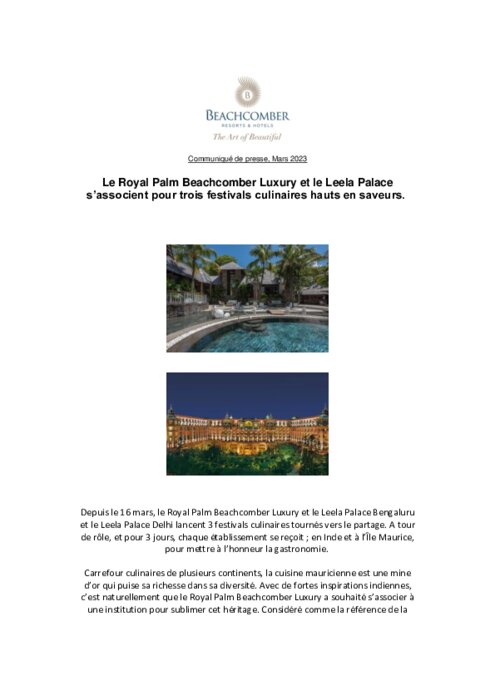 B

BEACHCOMBER
RESORTS & HOTELS
The Art of Beautiful

Communiqué de presse, Mars 2023

Le Royal Palm Beachcomber Luxury et le Leela Palace s'associent pour trois festivals culinaires hauts en saveurs.

Depuis le 16 mars, le Royal Palm Beachcomber Luxury et le Leela Palace Bengaluru et le Leela Palace Delhi lancent 3 festivals culinaires tournés vers le partage. A tour de rôle, et pour 3 jours, chaque établissement se reçoit ; en Inde et à l'Île Maurice, pour mettre à l'honneur la gastronomie.

Carrefour culinaires de plusieurs continents, la cuisine mauricienne est une mine d'or qui puise sa richesse dans sa diversité. Avec de fortes inspirations indiennes, c'est naturellement que le Royal Palm Beachcomber Luxury a souhaité s'associer à une institution pour sublimer cet héritage. Considéré comme la référence de la